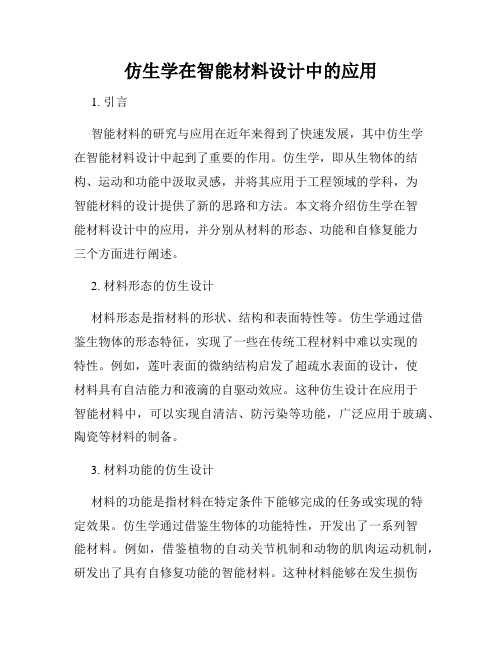 仿生学在智能材料设计中的应用

1. 引言

智能材料的研究与应用在近年来得到了快速发展，其中仿生学在智能材料设计中起到了重要的作用。仿生学，即从生物体的结构、运动和功能中汲取灵感，并将其应用于工程领域的学科，为智能材料的设计提供了新的思路和方法。本文将介绍仿生学在智能材料设计中的应用，并分别从材料的形态、功能和自修复能力三个方面进行阐述。

2. 材料形态的仿生设计

材料形态是指材料的形状、结构和表面特性等。仿生学通过借鉴生物体的形态特征，实现了一些在传统工程材料中难以实现的特性。例如，莲叶表面的微纳结构启发了超疏水表面的设计，使材料具有自洁能力和液滴的自驱动效应。这种仿生设计在应用于智能材料中，可以实现自清洁、防污染等功能，广泛应用于玻璃、陶瓷等材料的制备。

3. 材料功能的仿生设计

材料的功能是指材料在特定条件下能够完成的任务或实现的特定效果。仿生学通过借鉴生物体的功能特性，开发出了一系列智能材料。例如，借鉴植物的自动关节机制和动物的肌肉运动机制，研发出了具有自修复功能的智能材料。这种材料能够在发生损伤